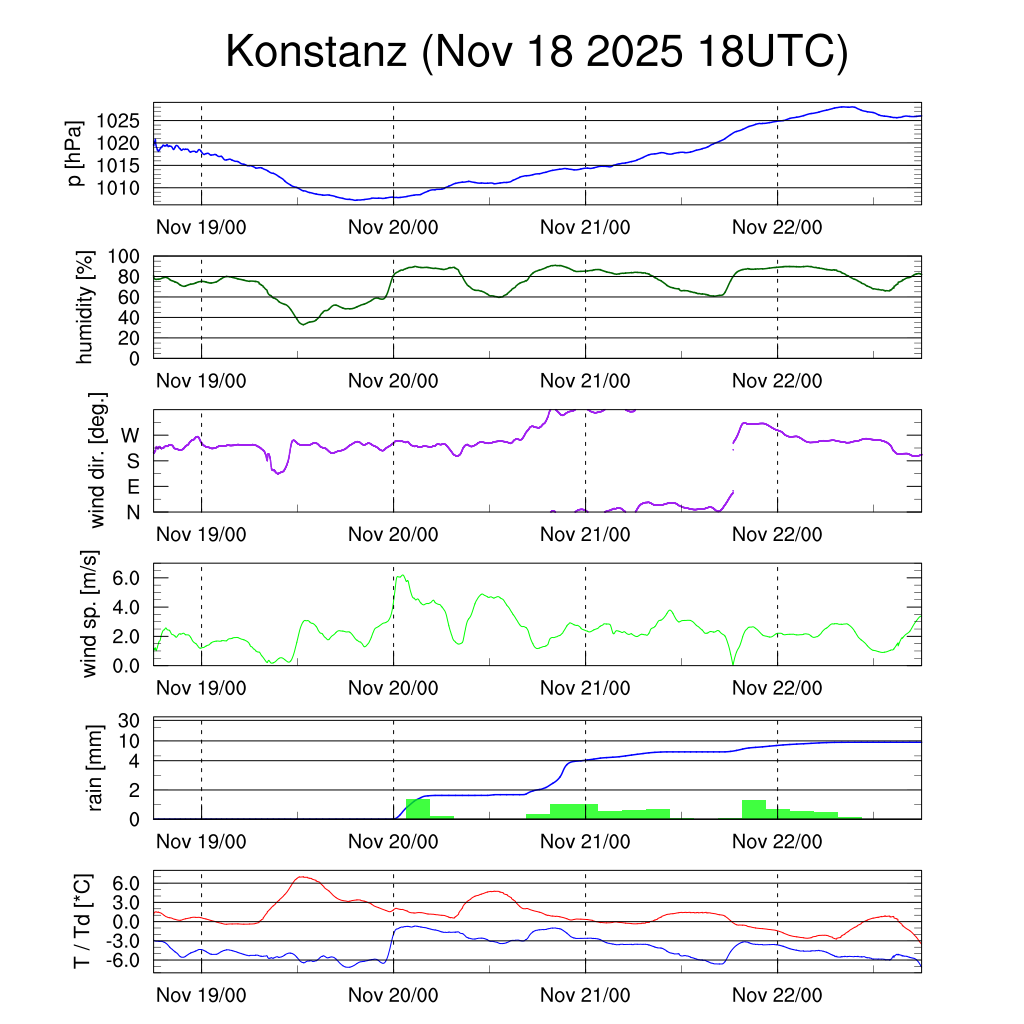 Konstanz (Nov 18 2025 18UTC)

p [hPa]
1025
1020
1015
1010
Nov 19/00 Nov 20/00 Nov 21/00 Nov 22/00

humidity [%]
100
80
60
40
20
0
Nov 19/00 Nov 20/00 Nov 21/00 Nov 22/00

wind dir. [deg.]
W
S
E
N
Nov 19/00 Nov 20/00 Nov 21/00 Nov 22/00

wind sp. [m/s]
6.0
4.0
2.0
0.0
Nov 19/00 Nov 20/00 Nov 21/00 Nov 22/00

rain [mm]
30
10
4
2
0
Nov 19/00 Nov 20/00 Nov 21/00 Nov 22/00

T / Td [*C]
6.0
3.0
0.0
-3.0
-6.0
Nov 19/00 Nov 20/00 Nov 21/00 Nov 22/00